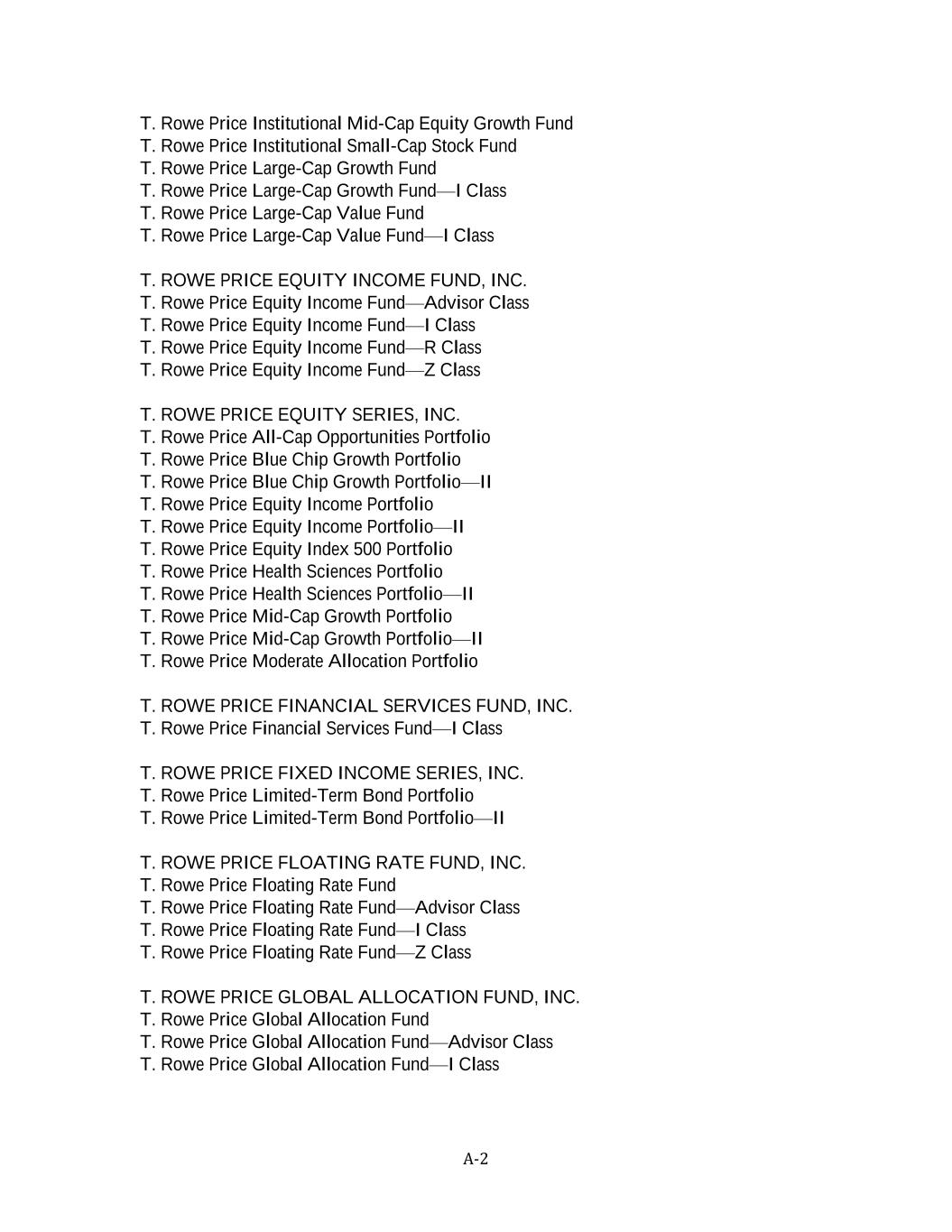 T. Rowe Price Institutional Mid-Cap Equity Growth Fund
T. Rowe Price Institutional Small-Cap Stock Fund
T. Rowe Price Large-Cap Growth Fund
T. Rowe Price Large-Cap Growth Fund—I Class
T. Rowe Price Large-Cap Value Fund
T. Rowe Price Large-Cap Value Fund—I Class

T. ROWE PRICE EQUITY INCOME FUND, INC.
T. Rowe Price Equity Income Fund—Advisor Class
T. Rowe Price Equity Income Fund—I Class
T. Rowe Price Equity Income Fund—R Class
T. Rowe Price Equity Income Fund—Z Class

T. ROWE PRICE EQUITY SERIES, INC.
T. Rowe Price All-Cap Opportunities Portfolio
T. Rowe Price Blue Chip Growth Portfolio
T. Rowe Price Blue Chip Growth Portfolio—II
T. Rowe Price Equity Income Portfolio
T. Rowe Price Equity Income Portfolio—II
T. Rowe Price Equity Index 500 Portfolio
T. Rowe Price Health Sciences Portfolio
T. Rowe Price Health Sciences Portfolio—II
T. Rowe Price Mid-Cap Growth Portfolio
T. Rowe Price Mid-Cap Growth Portfolio—II
T. Rowe Price Moderate Allocation Portfolio

T. ROWE PRICE FINANCIAL SERVICES FUND, INC.
T. Rowe Price Financial Services Fund—I Class

T. ROWE PRICE FIXED INCOME SERIES, INC.
T. Rowe Price Limited-Term Bond Portfolio
T. Rowe Price Limited-Term Bond Portfolio—II

T. ROWE PRICE FLOATING RATE FUND, INC.
T. Rowe Price Floating Rate Fund
T. Rowe Price Floating Rate Fund—Advisor Class
T. Rowe Price Floating Rate Fund—I Class
T. Rowe Price Floating Rate Fund—Z Class

T. ROWE PRICE GLOBAL ALLOCATION FUND, INC.
T. Rowe Price Global Allocation Fund
T. Rowe Price Global Allocation Fund—Advisor Class
T. Rowe Price Global Allocation Fund—I Class

A-2